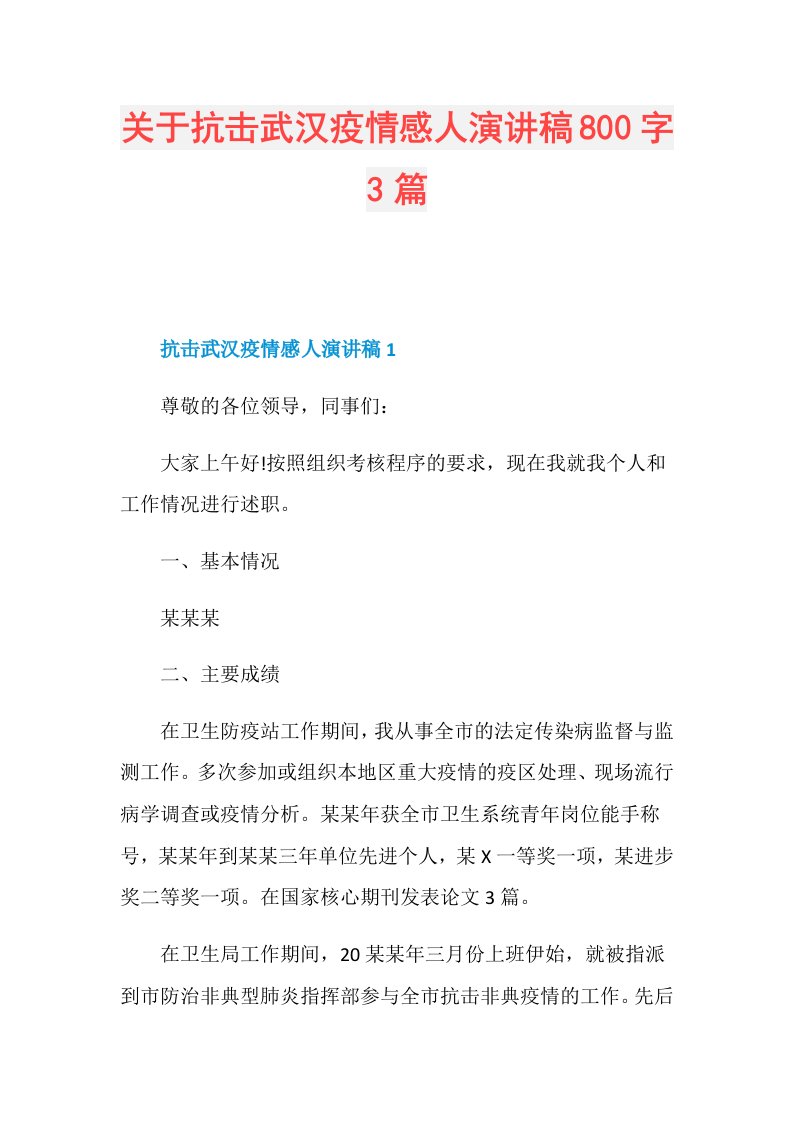 关于抗击武汉疫情感人演讲稿800字3篇

抗击武汉疫情感人演讲稿1

尊敬的各位领导，同事们：

大家上午好!按照组织考核程序的要求，现在我就我个人和工作情况进行述职。

一、基本情况

某某某

二、主要成绩

在卫生防疫站工作期间，我从事全市的法定传染病监督与监测工作。多次参加或组织本地区重大疫情的疫区处理、现场流行病学调查或疫情分析。某某年获全市卫生系统青年岗位能手称号，某某年到某某三年单位先进个人，某X一等奖一项，某进步奖二等奖一项。在国家核心期刊发表论文3篇。

在卫生局工作期间，20某某年三月份上班伊始，就被指派到市防治非典型肺炎指挥部参与全市抗击非典疫情的工作。先后